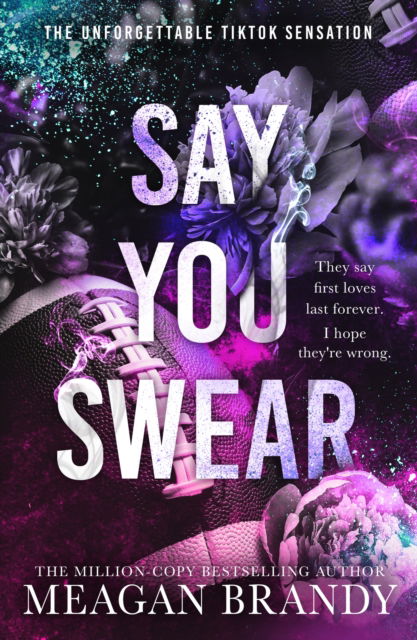 THE UNFORGETTABLE TIKTOK SENSATION

SAY YOU SWEAR

They say first loves last forever. I hope they're wrong.

THE MILLION-COPY BESTSELLING AUTHOR
MEAGAN BRANDY